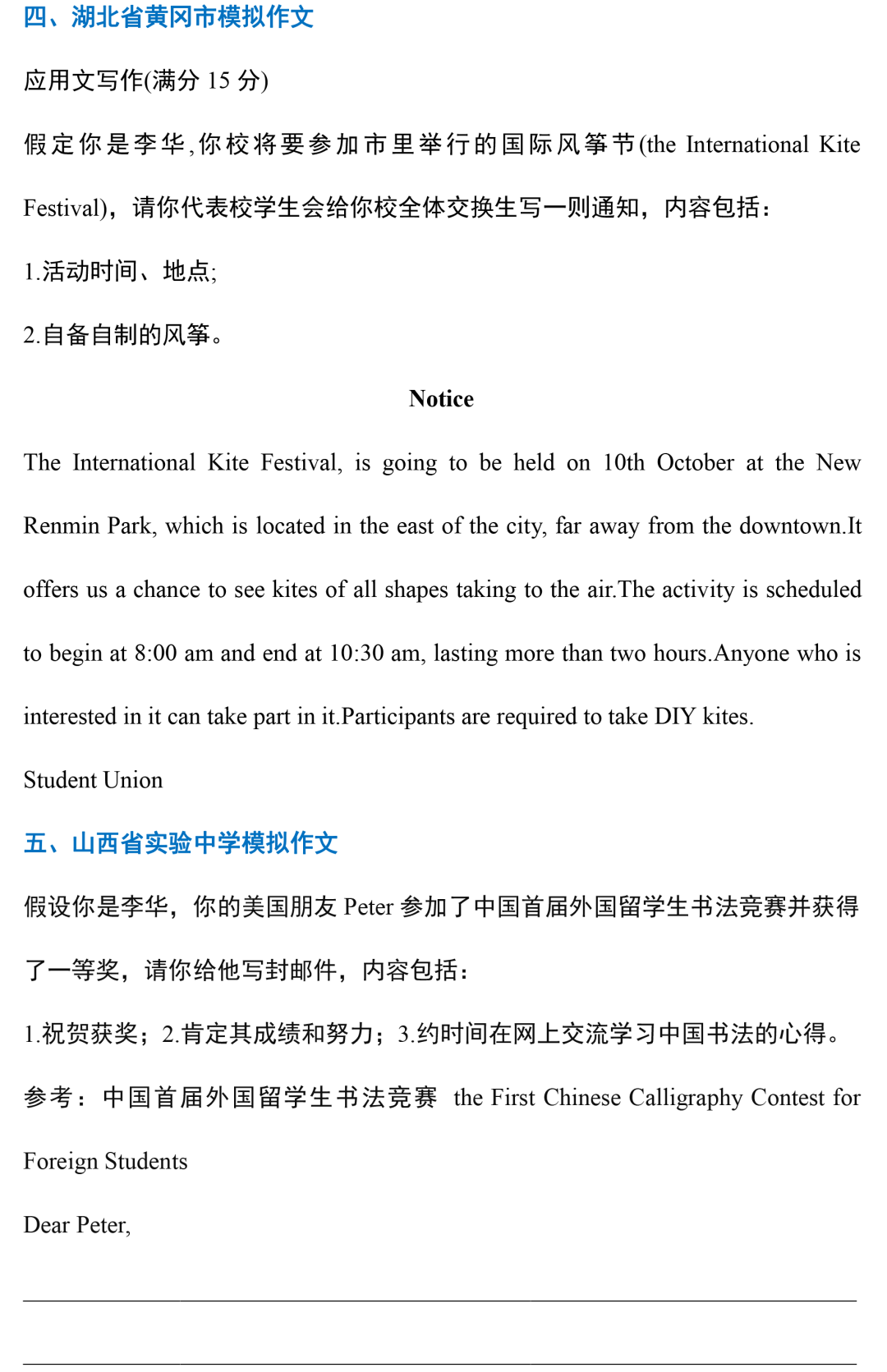 四、湖北省黄冈市模拟作文

应用文写作(满分 15 分)

假定你是李华,你校将要参加市里举行的国际风筝节(the International Kite Festival)，请你代表校学生会给你校全体交换生写一则通知，内容包括：

1.活动时间、地点;

2.自备自制的风筝。

Notice

The International Kite Festival, is going to be held on 10th October at the New Renmin Park, which is located in the east of the city, far away from the downtown.It offers us a chance to see kites of all shapes taking to the air.The activity is scheduled to begin at 8:00 am and end at 10:30 am, lasting more than two hours.Anyone who is interested in it can take part in it.Participants are required to take DIY kites.

Student Union

五、山西省实验中学模拟作文

假设你是李华，你的美国朋友 Peter 参加了中国首届外国留学生书法竞赛并获得了一等奖，请你给他写封邮件，内容包括：

1.祝贺获奖；2.肯定其成绩和努力；3.约时间在网上交流学习中国书法的心得。

参考：中国首届外国留学生书法竞赛 the First Chinese Calligraphy Contest for Foreign Students

Dear Peter,